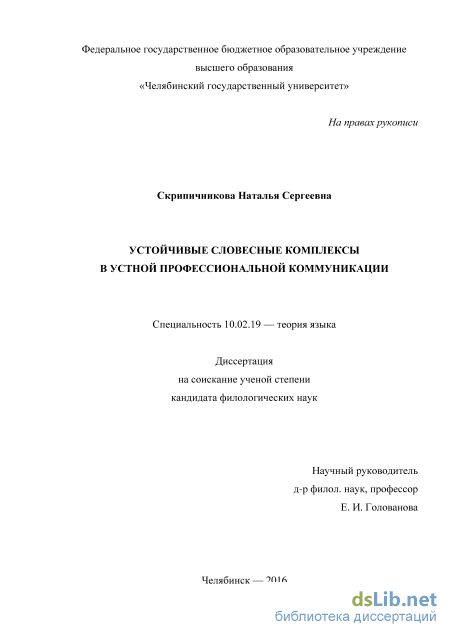 Федеральное государственное бюджетное образовательное учреждение
высшего образования
«Челябинский государственный университет»

На правах рукописи

Скрипичникова Наталья Сергеевна

УСТОЙЧИВЫЕ СЛОВЕСНЫЕ КОМПЛЕКСЫ
В УСТНОЙ ПРОФЕССИОНАЛЬНОЙ КОММУНИКАЦИИ

Специальность 10.02.19 — теория языка

Диссертация
на соискание ученой степени
кандидата филологических наук

Научный руководитель
д-р филол. наук, профессор
Е. И. Голованова

Челябинск — 2016

dsLib.net
библиотека диссертаций